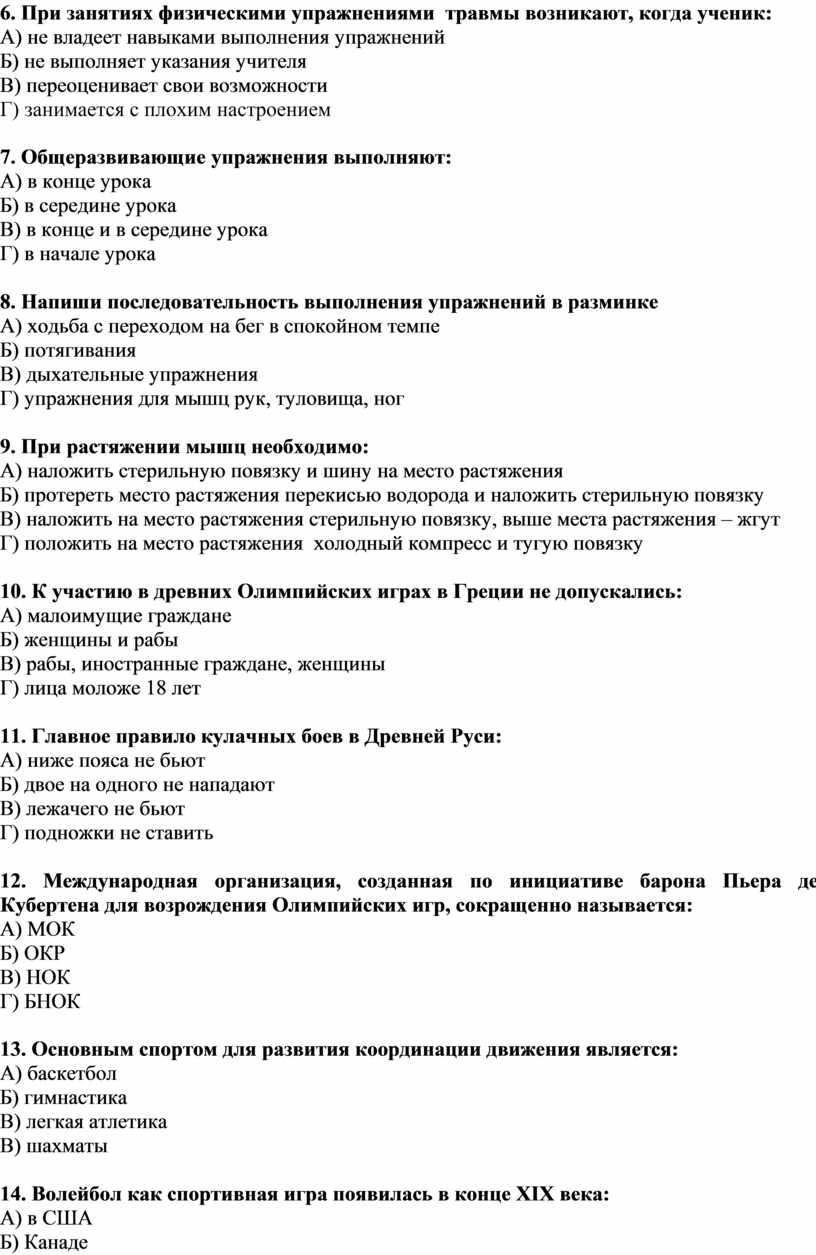 6. При занятиях физическими упражнениями травмы возникают, когда ученик:
А) не владеет навыками выполнения упражнений
Б) не выполняет указания учителя
В) переоценивает свои возможности
Г) занимается с плохим настроением

7. Общеразвивающие упражнения выполняют:
А) в конце урока
Б) в середине урока
В) в конце и в середине урока
Г) в начале урока

8. Напиши последовательность выполнения упражнений в разминке
А) ходьба с переходом на бег в спокойном темпе
Б) потягивания
В) дыхательные упражнения
Г) упражнения для мышц рук, туловища, ног

9. При растяжении мышц необходимо:
А) наложить стерильную повязку и шину на место растяжения
Б) протереть место растяжения перекисью водорода и наложить стерильную повязку
В) наложить на место растяжения стерильную повязку, выше места растяжения – жгут
Г) положить на место растяжения холодный компресс и тугую повязку

10. К участию в древних Олимпийских играх в Греции не допускались:
А) малоимущие граждане
Б) женщины и рабы
В) рабы, иностранные граждане, женщины
Г) лица моложе 18 лет

11. Главное правило кулачных боев в Древней Руси:
А) ниже пояса не бьют
Б) двое на одного не нападают
В) лежачего не бьют
Г) подножки не ставить

12. Международная организация, созданная по инициативе барона Пьера де Кубертена для возрождения Олимпийских игр, сокращенно называется:
А) МОК
Б) ОКР
В) НОК
Г) БНОК

13. Основным спортом для развития координации движения является:
А) баскетбол
Б) гимнастика
В) легкая атлетика
В) шахматы

14. Волейбол как спортивная игра появилась в конце XIX века:
А) в США
Б) Канаде